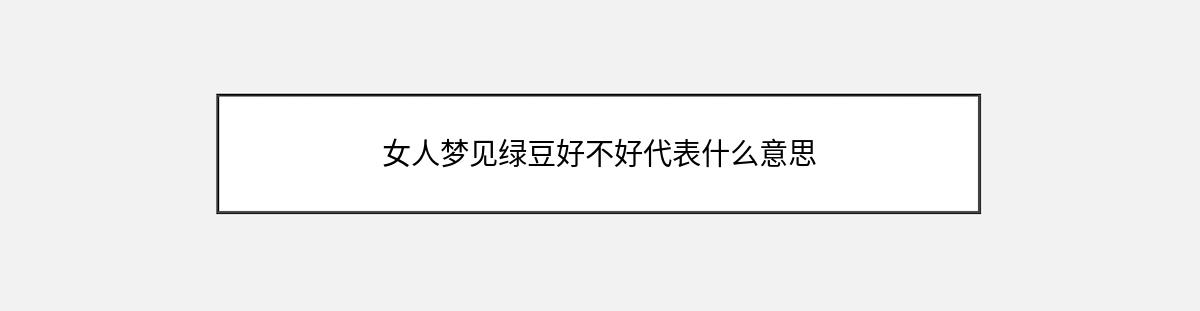 女人梦见绿豆好不好代表什么意思